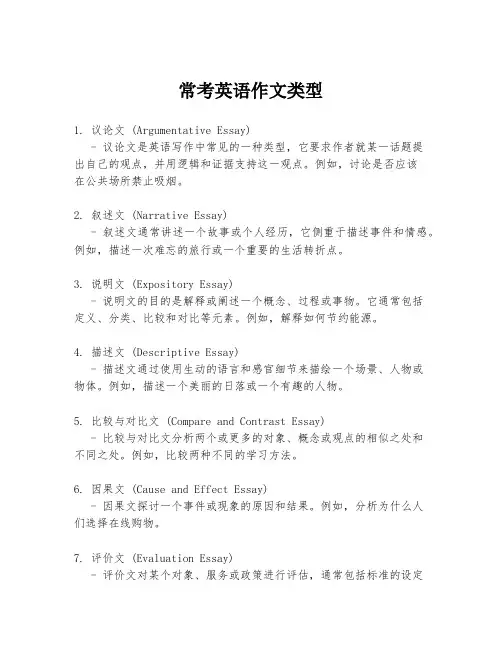 常考英语作文类型

1. 议论文 (Argumentative Essay)
   - 议论文是英语写作中常见的一种类型，它要求作者就某一话题提出自己的观点，并用逻辑和证据支持这一观点。例如，讨论是否应该在公共场所禁止吸烟。

2. 叙述文 (Narrative Essay)
   - 叙述文通常讲述一个故事或个人经历，它侧重于描述事件和情感。例如，描述一次难忘的旅行或一个重要的生活转折点。

3. 说明文 (Expository Essay)
   - 说明文的目的是解释或阐述一个概念、过程或事物。它通常包括定义、分类、比较和对比等元素。例如，解释如何节约能源。

4. 描述文 (Descriptive Essay)
   - 描述文通过使用生动的语言和感官细节来描绘一个场景、人物或物体。例如，描述一个美丽的日落或一个有趣的人物。

5. 比较与对比文 (Compare and Contrast Essay)
   - 比较与对比文分析两个或更多的对象、概念或观点的相似之处和不同之处。例如，比较两种不同的学习方法。

6. 因果文 (Cause and Effect Essay)
   - 因果文探讨一个事件或现象的原因和结果。例如，分析为什么人们选择在线购物。

7. 评价文 (Evaluation Essay)
   - 评价文对某个对象、服务或政策进行评估，通常包括标准的设定